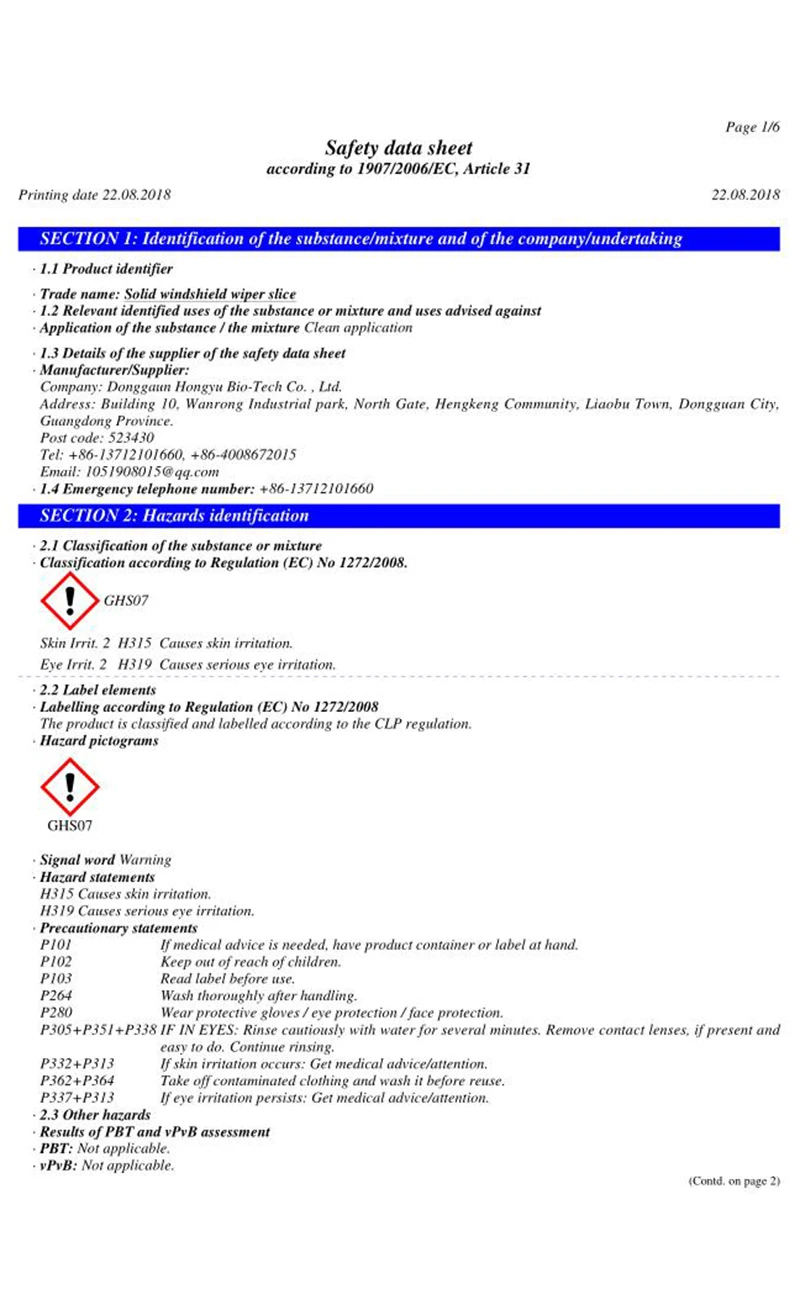 Page 1/6

Safety data sheet
according to 1907/2006/EC, Article 31

Printing date 22.08.2018 22.08.2018

SECTION 1: Identification of the substance/mixture and of the company/undertaking

· 1.1 Product identifier

· Trade name: Solid windshield wiper slice
· 1.2 Relevant identified uses of the substance or mixture and uses advised against
· Application of the substance / the mixture Clean application

· 1.3 Details of the supplier of the safety data sheet
· Manufacturer/Supplier:
Company: Donggaun Hongyu Bio-Tech Co. , Ltd.
Address: Building 10, Wanrong Industrial park, North Gate, Hengkeng Community, Liaobu Town, Dongguan City, Guangdong Province.
Post code: 523430
Tel: +86-13712101660, +86-4008672015
Email: 1051908015@qq.com
· 1.4 Emergency telephone number: +86-13712101660

SECTION 2: Hazards identification

· 2.1 Classification of the substance or mixture
· Classification according to Regulation (EC) No 1272/2008.

GHS07

Skin Irrit. 2 H315 Causes skin irritation.

Eye Irrit. 2 H319 Causes serious eye irritation.

· 2.2 Label elements
· Labelling according to Regulation (EC) No 1272/2008
The product is classified and labelled according to the CLP regulation.
· Hazard pictograms

GHS07

· Signal word Warning
· Hazard statements
H315 Causes skin irritation.
H319 Causes serious eye irritation.
· Precautionary statements
P101 If medical advice is needed, have product container or label at hand.
P102 Keep out of reach of children.
P103 Read label before use.
P264 Wash thoroughly after handling.
P280 Wear protective gloves / eye protection / face protection.
P305+P351+P338 IF IN EYES: Rinse cautiously with water for several minutes. Remove contact lenses, if present and easy to do. Continue rinsing.
P332+P313 If skin irritation occurs: Get medical advice/attention.
P362+P364 Take off contaminated clothing and wash it before reuse.
P337+P313 If eye irritation persists: Get medical advice/attention.
· 2.3 Other hazards
· Results of PBT and vPvB assessment
· PBT: Not applicable.
· vPvB: Not applicable.

(Contd. on page 2)